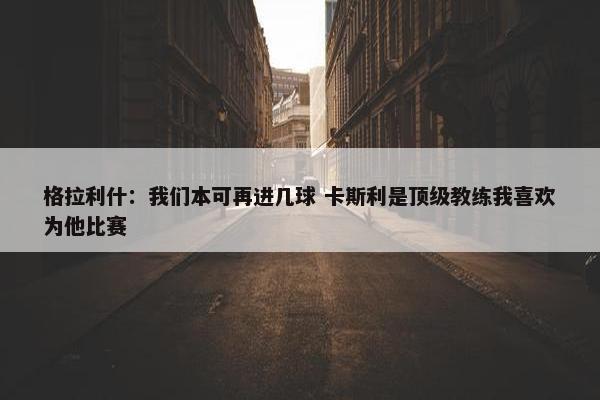 格拉利什：我们本可再进几球 卡斯利是顶级教练我喜欢为他比赛